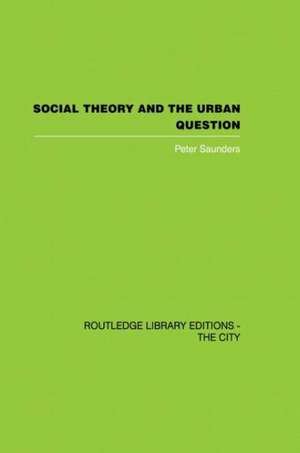 SOCIAL THEORY AND THE URBAN QUESTION

Peter Saunders

ROUTLEDGE LIBRARY EDITIONS - THE CITY